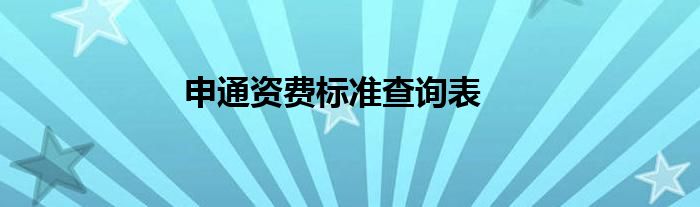 申通资费标准查询表